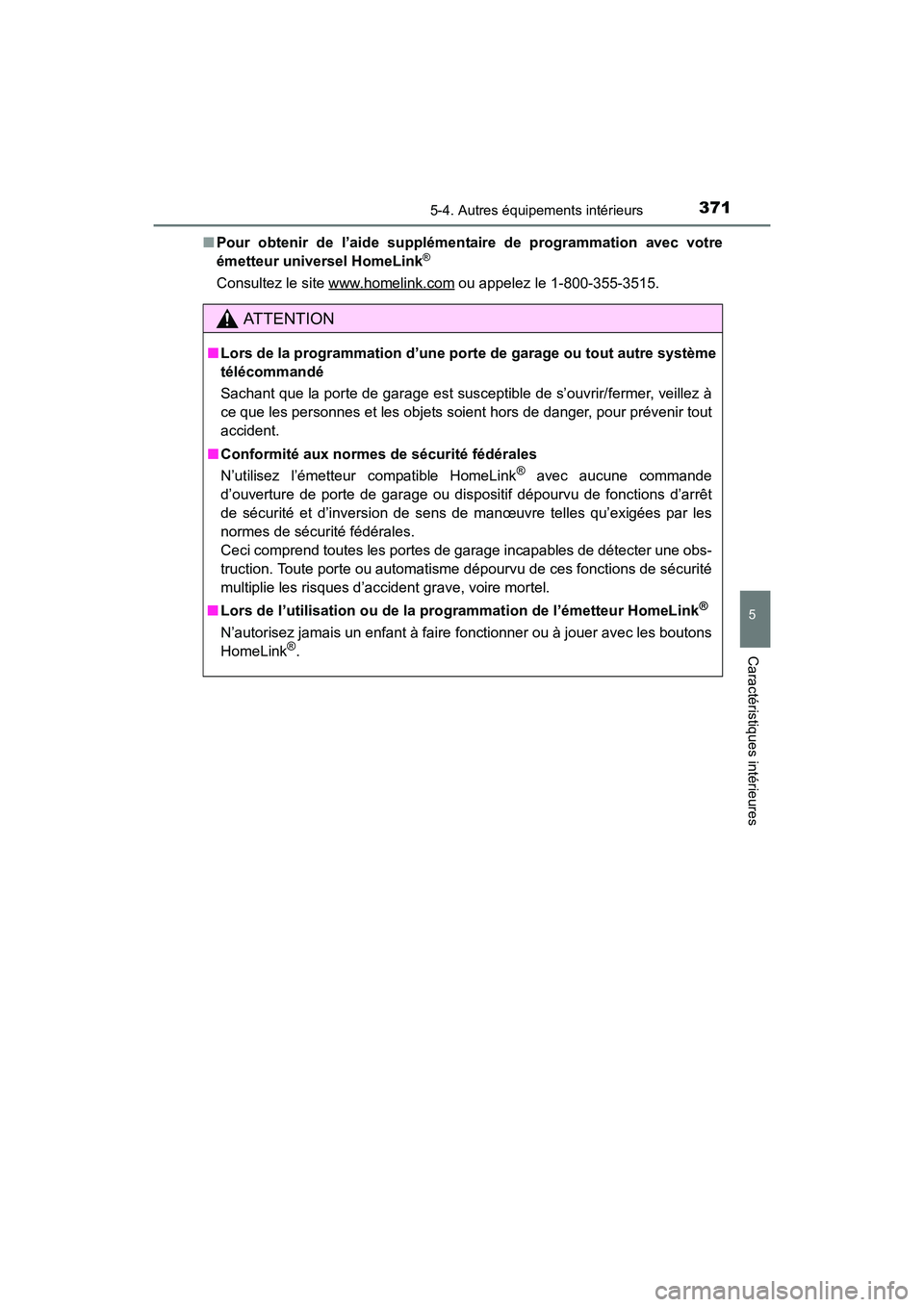 5-4. Autres équipements intérieurs

371

■ Pour obtenir de l'aide supplémentaire de programmation avec votre émetteur universel HomeLink®

Consultez le site www.homelink.com ou appelez le 1-800-355-3515.

ATTENTION

■ Lors de la programmation d'une porte de garage ou tout autre système télécommandé

Sachant que la porte de garage est susceptible de s'ouvrir/fermer, veillez à ce que les personnes et les objets soient hors de danger, pour prévenir tout accident.

■ Conformité aux normes de sécurité fédérales

N'utilisez l'émetteur compatible HomeLink® avec aucune commande d'ouverture de porte de garage ou dispositif dépourvu de fonctions d'arrêt de sécurité et d'inversion de sens de manœuvre telles qu'exigées par les normes de sécurité fédérales.
Ceci comprend toutes les portes de garage incapables de détecter une obstruction. Toute porte ou automatisme dépourvu de ces fonctions de sécurité multiplie les risques d'accident grave, voire mortel.

■ Lors de l'utilisation ou de la programmation de l'émetteur HomeLink®

N'autorisez jamais un enfant à faire fonctionner ou à jouer avec les boutons HomeLink®.

5

Caractéristiques intérieures

carmanualsonline.info